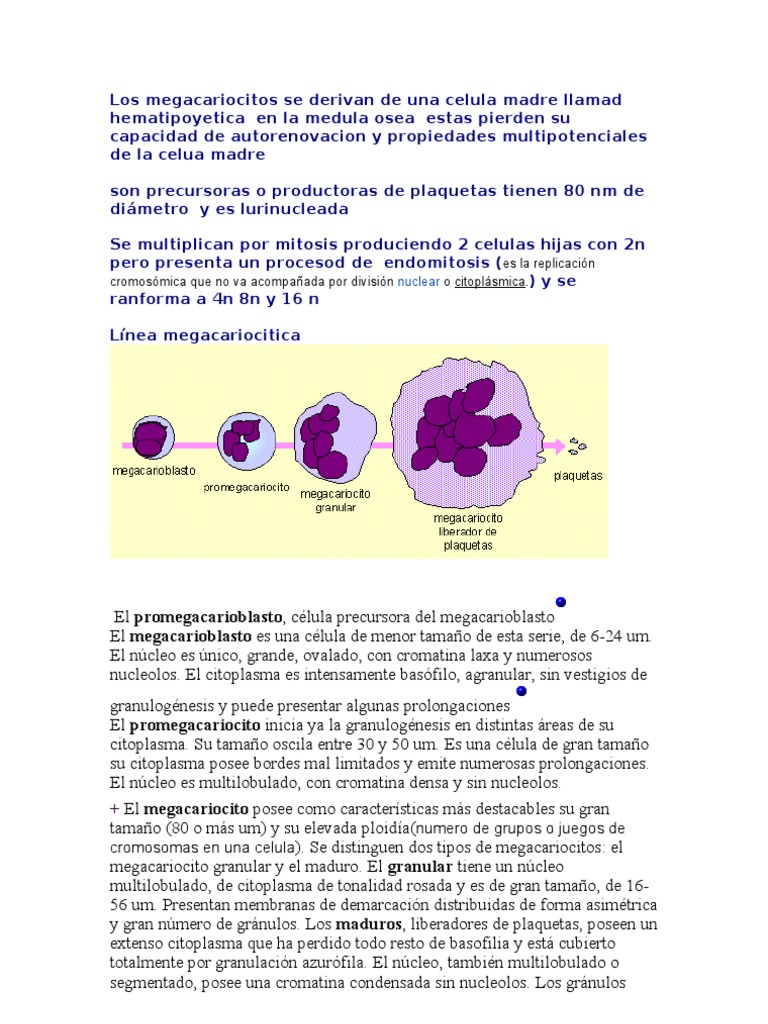 Los megacariocitos se derivan de una celula madre llamad hematipoyetica en la medula osea estas pierden su capacidad de autorenovacion y propiedades multipotenciales de la celua madre

son precursoras o productoras de plaquetas tienen 80 nm de diámetro y es lurinucleada

Se multiplican por mitosis produciendo 2 celulas hijas con 2n pero presenta un procesod de endomitosis (es la replicación cromosómica que no va acompañada por división nuclear o citoplásmica.) y se ranforma a 4n 8n y 16 n

Línea megacariocitica

megacarioblasto

promegacariocito

megacariocito granular

megacariocito liberador de plaquetas

plaquetas

El promegacarioblasto, célula precursora del megacarioblasto
El megacarioblasto es una célula de menor tamaño de esta serie, de 6-24 um. El núcleo es único, grande, ovalado, con cromatina laxa y numerosos nucleolos. El citoplasma es intensamente basófilo, agranular, sin vestigios de granulogénesis y puede presentar algunas prolongaciones
El promegacariocito inicia ya la granulogénesis en distintas áreas de su citoplasma. Su tamaño oscila entre 30 y 50 um. Es una célula de gran tamaño su citoplasma posee bordes mal limitados y emite numerosas prolongaciones. El núcleo es multilobulado, con cromatina densa y sin nucleolos.

+ El megacariocito posee como características más destacables su gran tamaño (80 o más um) y su elevada ploidía(numero de grupos o juegos de cromosomas en una celula). Se distinguen dos tipos de megacariocitos: el megacariocito granular y el maduro. El granular tiene un núcleo multilobulado, de citoplasma de tonalidad rosada y es de gran tamaño, de 16-56 um. Presentan membranas de demarcación distribuidas de forma asimétrica y gran número de gránulos. Los maduros, liberadores de plaquetas, poseen un extenso citoplasma que ha perdido todo resto de basofilia y está cubierto totalmente por granulación azurófila. El núcleo, también multilobulado o segmentado, posee una cromatina condensada sin nucleolos. Los gránulos